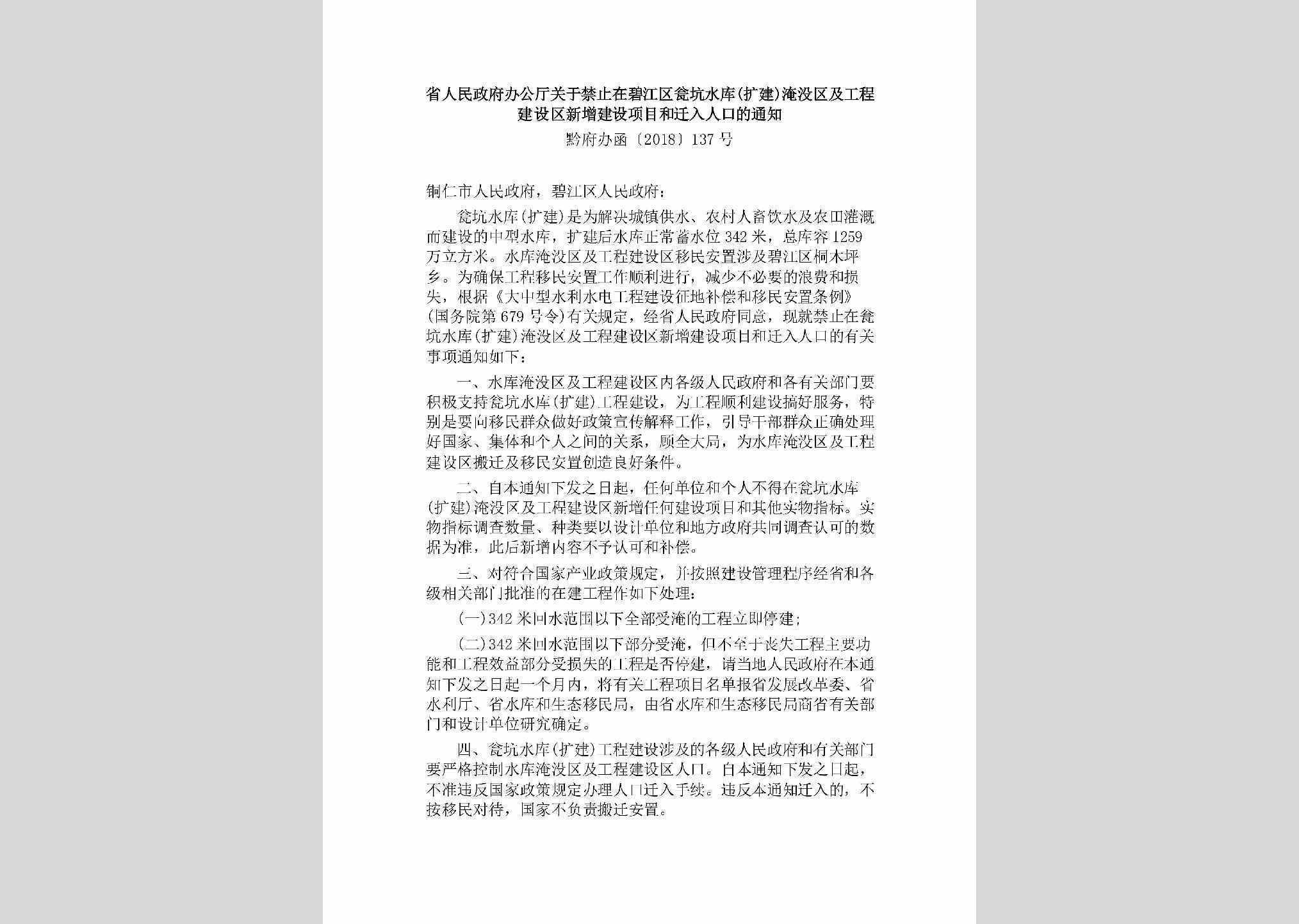 省人民政府办公厅关于禁止在碧江区瓮坑水库(扩建)淹没区及工程建设区新增建设项目和迁入人口的通知

黔府办函〔2018〕137号

铜仁市人民政府，碧江区人民政府：

瓮坑水库(扩建)是为解决城镇供水、农村人畜饮水及农田灌溉而建设的中型水库，扩建后水库正常蓄水位342米，总库容1259万立方米。水库淹没区及工程建设区移民安置涉及碧江区桐木坪乡。为确保工程移民安置工作顺利进行，减少不必要的浪费和损失，根据《大中型水利水电工程建设征地补偿和移民安置条例》(国务院第679号令)有关规定，经省人民政府同意，现就禁止在瓮坑水库(扩建)淹没区及工程建设区新增建设项目和迁入人口的有关事项通知如下：

一、水库淹没区及工程建设区内各级人民政府和各有关部门要积极支持瓮坑水库(扩建)工程建设，为工程顺利建设搞好服务，特别是要向移民群众做好政策宣传解释工作，引导干部群众正确处理好国家、集体和个人之间的关系，顾全大局，为水库淹没区及工程建设区搬迁及移民安置创造良好条件。

二、自本通知下发之日起，任何单位和个人不得在瓮坑水库(扩建)淹没区及工程建设区新增任何建设项目和其他实物指标。实物指标调查数量、种类要以设计单位和地方政府共同调查认可的数据为准，此后新增内容不予认可和补偿。

三、对符合国家产业政策规定，并按照建设管理程序经省和各级相关部门批准的在建工程作如下处理：

(一)342米回水范围以下全部受淹的工程立即停建；

(二)342米回水范围以下部分受淹，但不至于丧失工程主要功能和工程效益部分受损失的工程是否停建，请当地人民政府在本通知下发之日起一个月内，将有关工程项目名单报省发展改革委、省水利厅、省水库和生态移民局，由省水库和生态移民局商省有关部门和设计单位研究确定。

四、瓮坑水库(扩建)工程建设涉及的各级人民政府和有关部门要严格控制水库淹没区及工程建设区人口。自本通知下发之日起，不准违反国家政策规定办理人口迁入手续。违反本通知迁入的，不按移民对待，国家不负责搬迁安置。